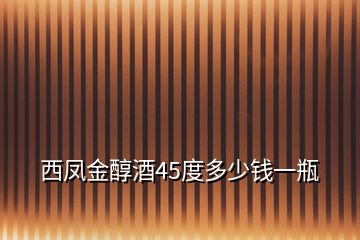 西凤金醇酒45度多少钱一瓶